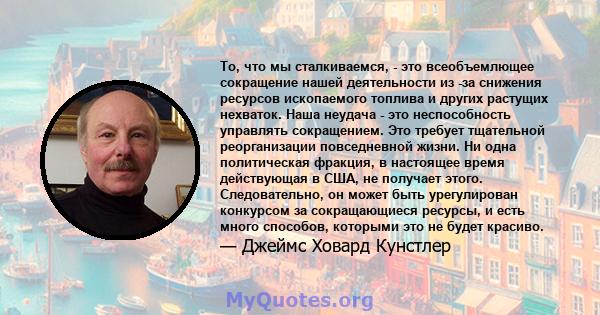 То, что мы сталкиваемся, - это всеобъемлющее сокращение нашей деятельности из -за снижения ресурсов ископаемого топлива и других растущих нехваток. Наша неудача - это неспособность управлять сокращением. Это требует тщательной реорганизации повседневной жизни. Ни одна политическая фракция, в настоящее время действующая в США, не получает этого. Следовательно, он может быть урегулирован конкурсом за сокращающиеся ресурсы, и есть много способов, которыми это не будет красиво.

— Джеймс Ховард Кунстлер

MyQuotes.org